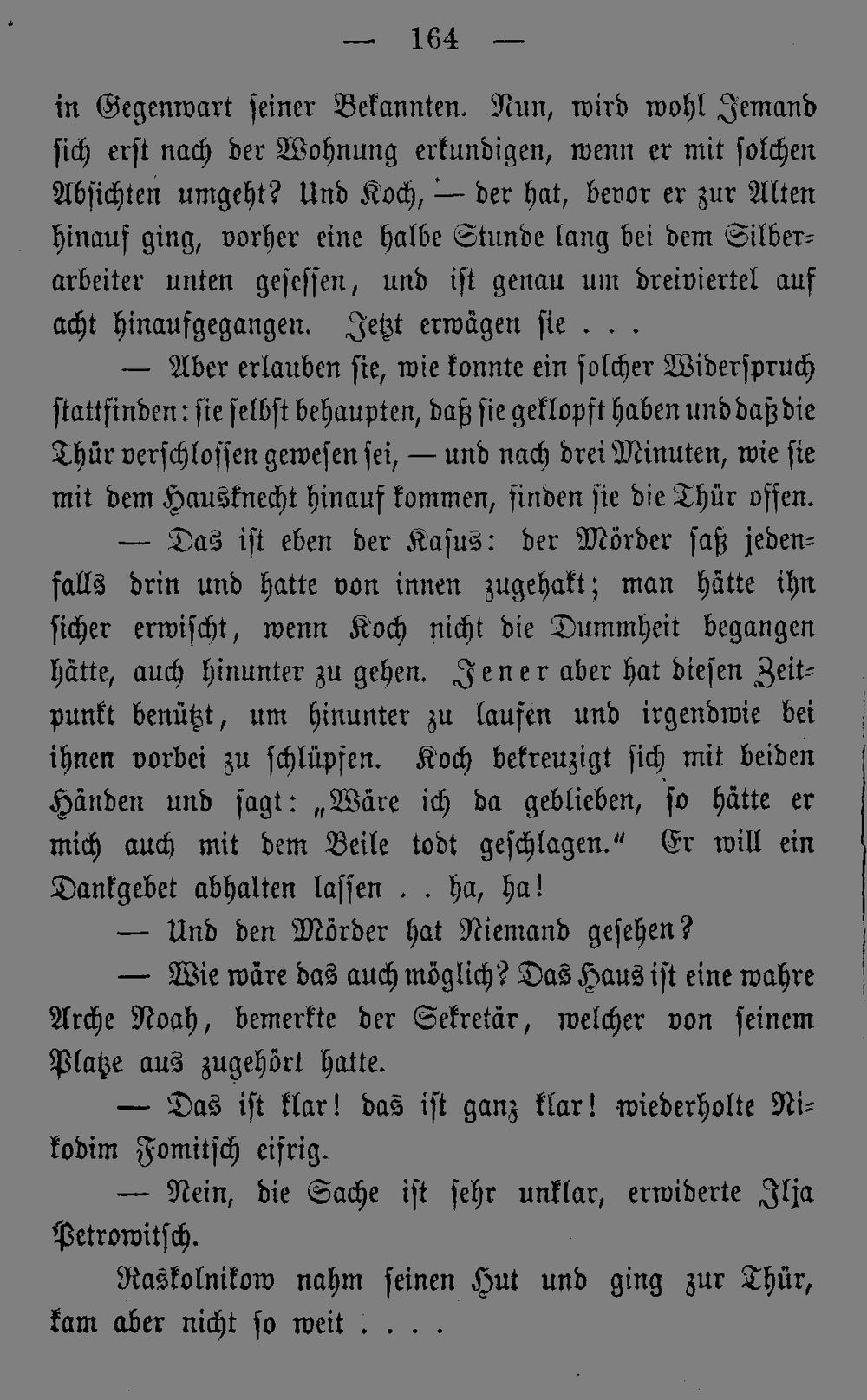 — 164 —

in Gegenwart seiner Bekannten. Nun, wird wohl Jemand sich erst nach der Wohnung erkundigen, wenn er mit solchen Absichten umgeht? Und Koch, — der hat, bevor er zur Alten hinauf ging, vorher eine halbe Stunde lang bei dem Silberarbeiter unten gesessen, und ist genau um dreiviertel auf acht hinaufgegangen. Jetzt erwägen sie . . .

— Aber erlauben sie, wie konnte ein solcher Widerspruch stattfinden: sie selbst behaupten, daß sie geklopft haben und daß die Thür verschlossen gewesen sei, — und nach drei Minuten, wie sie mit dem Hausknecht hinauf kommen, finden sie die Thür offen.

— Das ist eben der Kasus: der Mörder saß jedenfalls drin und hatte von innen zugehakt; man hätte ihn sicher erwischt, wenn Koch nicht die Dummheit begangen hätte, auch hinunter zu gehen. Jener aber hat diesen Zeitpunkt benützt, um hinunter zu laufen und irgendwie bei ihnen vorbei zu schlüpfen. Koch bekreuzigt sich mit beiden Händen und sagt: „Wäre ich da geblieben, so hätte er mich auch mit dem Beile todt geschlagen.“ Er will ein Dankgebet abhalten lassen . . ha, ha!

— Und den Mörder hat Niemand gesehen?

— Wie wäre das auch möglich? Das Haus ist eine wahre Arche Noah, bemerkte der Sekretär, welcher von seinem Platze aus zugehört hatte.

— Das ist klar! das ist ganz klar! wiederholte Nikodim Fomitsch eifrig.

— Nein, die Sache ist sehr unklar, erwiderte Ilja Petrowitsch.

Raskolnikow nahm seinen Hut und ging zur Thür, kam aber nicht so weit . . . .